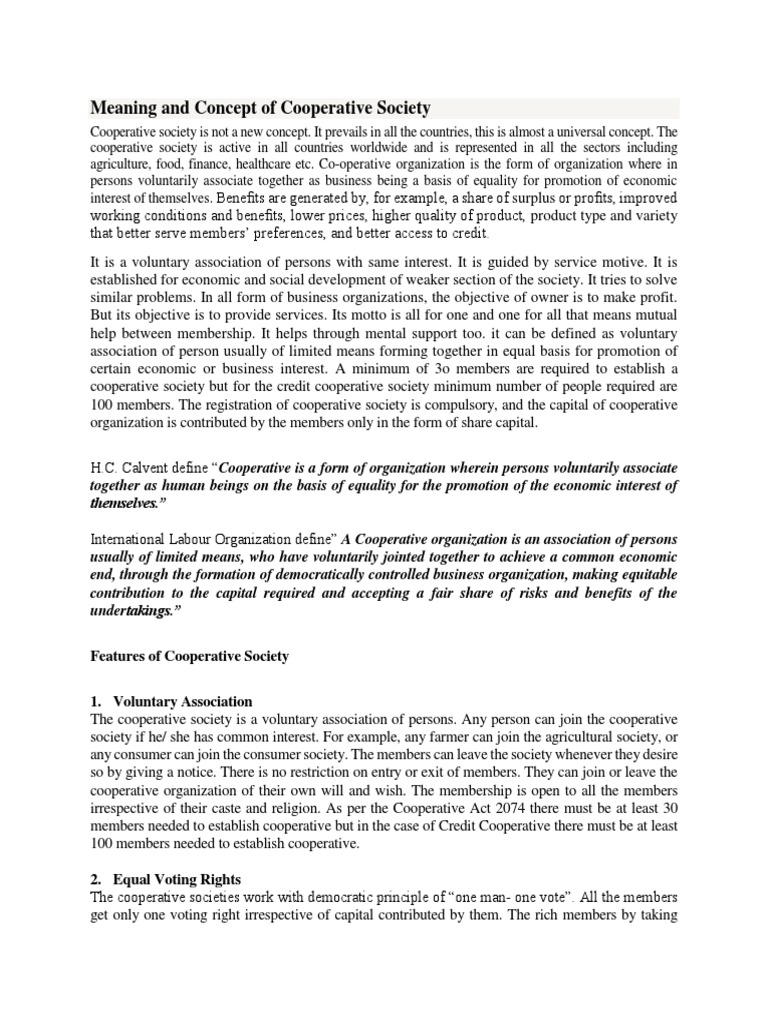 Meaning and Concept of Cooperative Society

Cooperative society is not a new concept. It prevails in all the countries, this is almost a universal concept. The cooperative society is active in all countries worldwide and is represented in all the sectors including agriculture, food, finance, healthcare etc. Co-operative organization is the form of organization where in persons voluntarily associate together as business being a basis of equality for promotion of economic interest of themselves. Benefits are generated by, for example, a share of surplus or profits, improved working conditions and benefits, lower prices, higher quality of product, product type and variety that better serve members' preferences, and better access to credit.

It is a voluntary association of persons with same interest. It is guided by service motive. It is established for economic and social development of weaker section of the society. It tries to solve similar problems. In all form of business organizations, the objective of owner is to make profit. But its objective is to provide services. Its motto is all for one and one for all that means mutual help between membership. It helps through mental support too. it can be defined as voluntary association of person usually of limited means forming together in equal basis for promotion of certain economic or business interest. A minimum of 3o members are required to establish a cooperative society but for the credit cooperative society minimum number of people required are 100 members. The registration of cooperative society is compulsory, and the capital of cooperative organization is contributed by the members only in the form of share capital.

H.C. Calvent define "Cooperative is a form of organization wherein persons voluntarily associate together as human beings on the basis of equality for the promotion of the economic interest of themselves."

International Labour Organization define" A Cooperative organization is an association of persons usually of limited means, who have voluntarily jointed together to achieve a common economic end, through the formation of democratically controlled business organization, making equitable contribution to the capital required and accepting a fair share of risks and benefits of the undertakings."

Features of Cooperative Society

1. Voluntary Association
The cooperative society is a voluntary association of persons. Any person can join the cooperative society if he/ she has common interest. For example, any farmer can join the agricultural society, or any consumer can join the consumer society. The members can leave the society whenever they desire so by giving a notice. There is no restriction on entry or exit of members. They can join or leave the cooperative organization of their own will and wish. The membership is open to all the members irrespective of their caste and religion. As per the Cooperative Act 2074 there must be at least 30 members needed to establish cooperative but in the case of Credit Cooperative there must be at least 100 members needed to establish cooperative.

2. Equal Voting Rights
The cooperative societies work with democratic principle of "one man- one vote". All the members get only one voting right irrespective of capital contributed by them. The rich members by taking